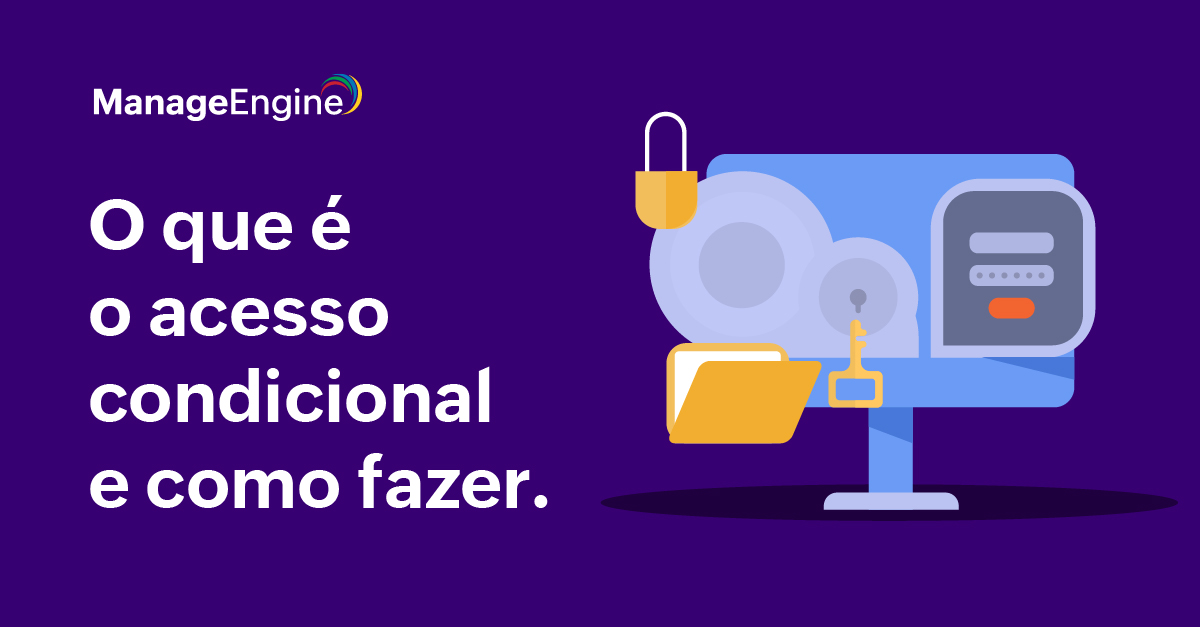 ManageEngine

O que é o acesso condicional e como fazer.